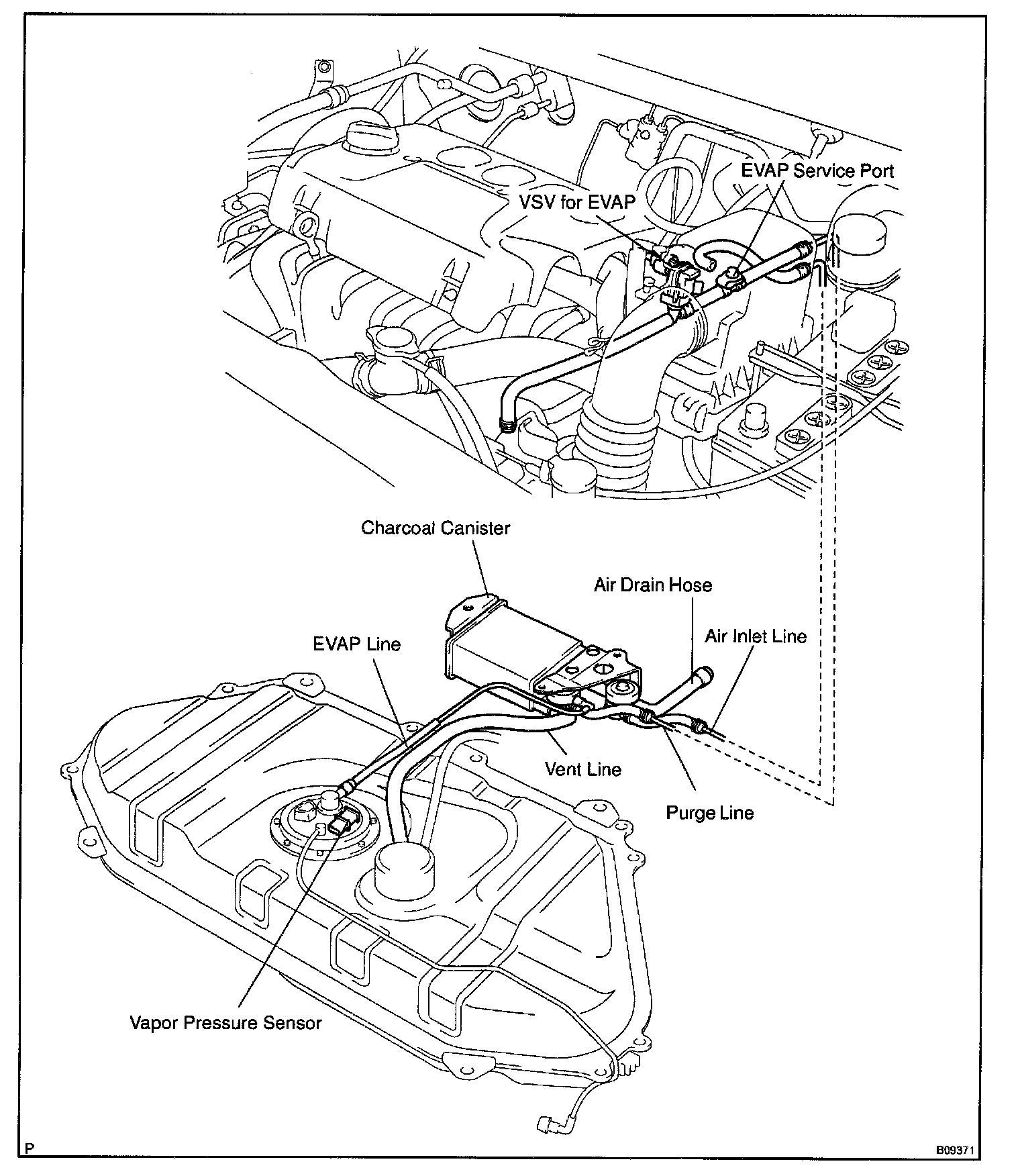 EVAP Service Port

VSV for EVAP

Charcoal Canister

Air Drain Hose

Air Inlet Line

EVAP Line

Vent Line

Purge Line

Vapor Pressure Sensor

P

B09371